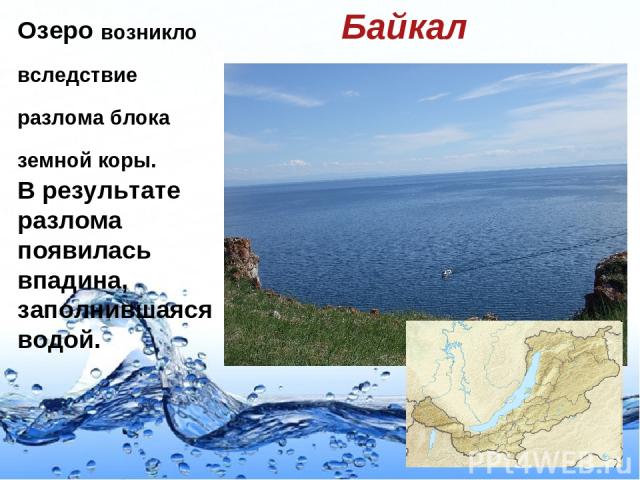 Байкал

Озеро возникло вследствие разлома блока земной коры.

В результате разлома появилась впадина, заполнившаяся водой.

PPt4WEB.ru